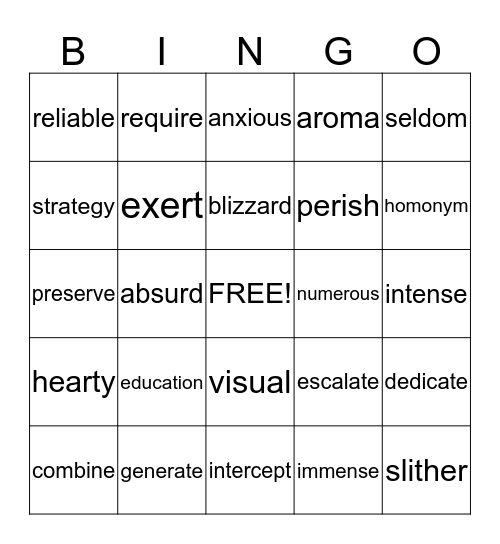 | B | I | N | G | O |
|---|---|---|---|---|
| reliable | require | anxious | aroma | seldom |
| strategy | exert | blizzard | perish | homonym |
| preserve | absurd | FREE! | numerous | intense |
| hearty | education | visual | escalate | dedicate |
| combine | generate | intercept | immense | slither |